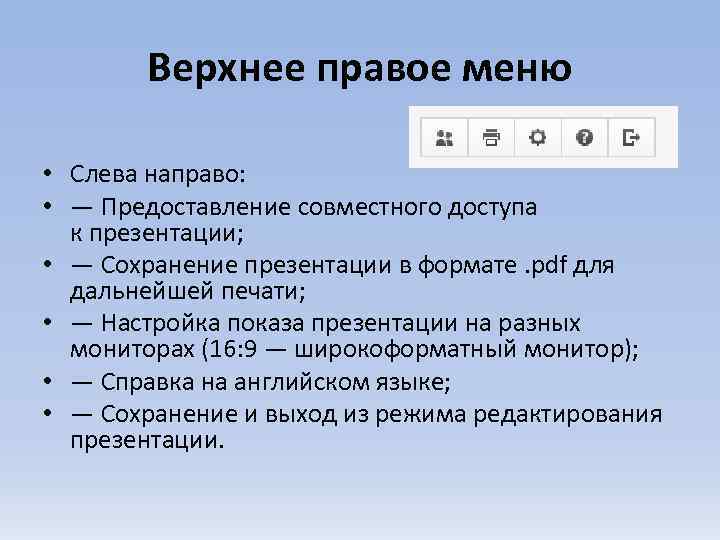 Верхнее правое меню

• Слева направо:
• — Предоставление совместного доступа к презентации;
• — Сохранение презентации в формате .pdf для дальнейшей печати;
• — Настройка показа презентации на разных мониторах (16:9 — широкоформатный монитор);
• — Справка на английском языке;
• — Сохранение и выход из режима редактирования презентации.